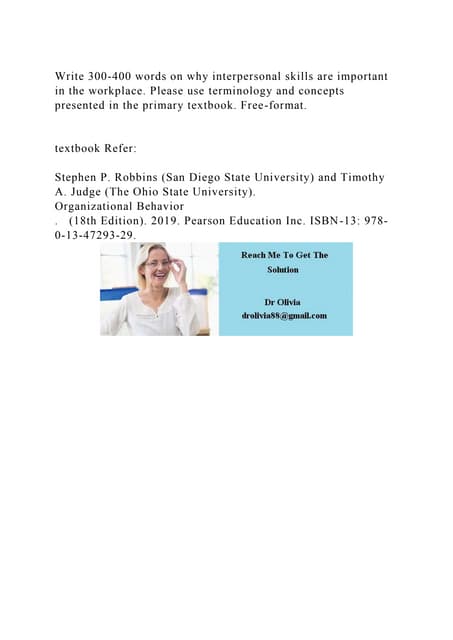 Write 300-400 words on why interpersonal skills are important in the workplace. Please use terminology and concepts presented in the primary textbook. Free-format.

textbook Refer:

Stephen P. Robbins (San Diego State University) and Timothy A. Judge (The Ohio State University).
Organizational Behavior
. (18th Edition). 2019. Pearson Education Inc. ISBN-13: 978-0-13-47293-29.

Reach Me To Get The Solution

Dr Olivia
drolivia88@gmail.com